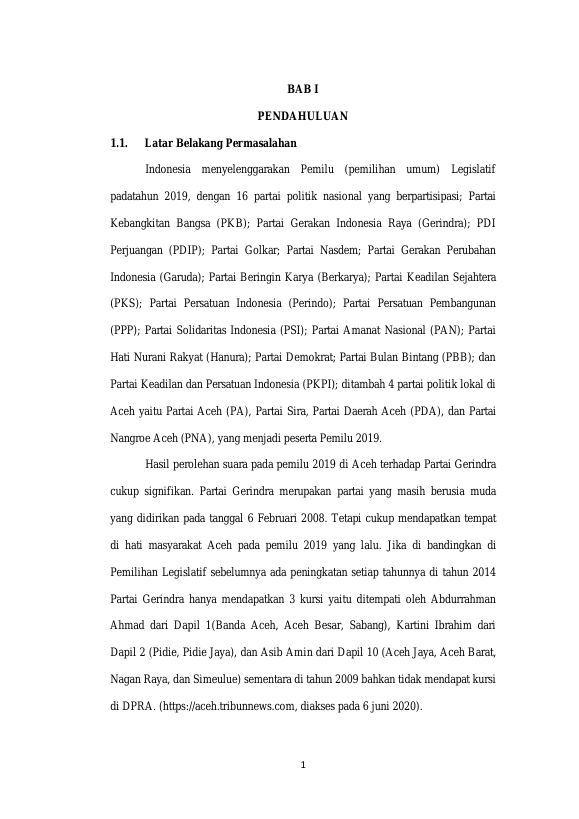 BAB I

PENDAHULUAN

1.1. Latar Belakang Permasalahan

Indonesia menyelenggarakan Pemilu (pemilihan umum) Legislatif padatahun 2019, dengan 16 partai politik nasional yang berpartisipasi; Partai Kebangkitan Bangsa (PKB); Partai Gerakan Indonesia Raya (Gerindra); PDI Perjuangan (PDIP); Partai Golkar; Partai Nasdem; Partai Gerakan Perubahan Indonesia (Garuda); Partai Beringin Karya (Berkarya); Partai Keadilan Sejahtera (PKS); Partai Persatuan Indonesia (Perindo); Partai Persatuan Pembangunan (PPP); Partai Solidaritas Indonesia (PSI); Partai Amanat Nasional (PAN); Partai Hati Nurani Rakyat (Hanura); Partai Demokrat; Partai Bulan Bintang (PBB); dan Partai Keadilan dan Persatuan Indonesia (PKPI); ditambah 4 partai politik lokal di Aceh yaitu Partai Aceh (PA), Partai Sira, Partai Daerah Aceh (PDA), dan Partai Nangroe Aceh (PNA), yang menjadi peserta Pemilu 2019.

Hasil perolehan suara pada pemilu 2019 di Aceh terhadap Partai Gerindra cukup signifikan. Partai Gerindra merupakan partai yang masih berusia muda yang didirikan pada tanggal 6 Februari 2008. Tetapi cukup mendapatkan tempat di hati masyarakat Aceh pada pemilu 2019 yang lalu. Jika di bandingkan di Pemilihan Legislatif sebelumnya ada peningkatan setiap tahunnya di tahun 2014 Partai Gerindra hanya mendapatkan 3 kursi yaitu ditempati oleh Abdurrahman Ahmad dari Dapil 1(Banda Aceh, Aceh Besar, Sabang), Kartini Ibrahim dari Dapil 2 (Pidie, Pidie Jaya), dan Asib Amin dari Dapil 10 (Aceh Jaya, Aceh Barat, Nagan Raya, dan Simeulue) sementara di tahun 2009 bahkan tidak mendapat kursi di DPRA. (https://aceh.tribunnews.com, diakses pada 6 juni 2020).

1